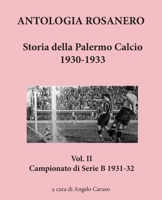 ANTOLOGIA ROSANERO

Storia della Palermo Calcio
1930-1933

Vol. II
Campionato di Serie B 1931-32

a cura di Angelo Caruso